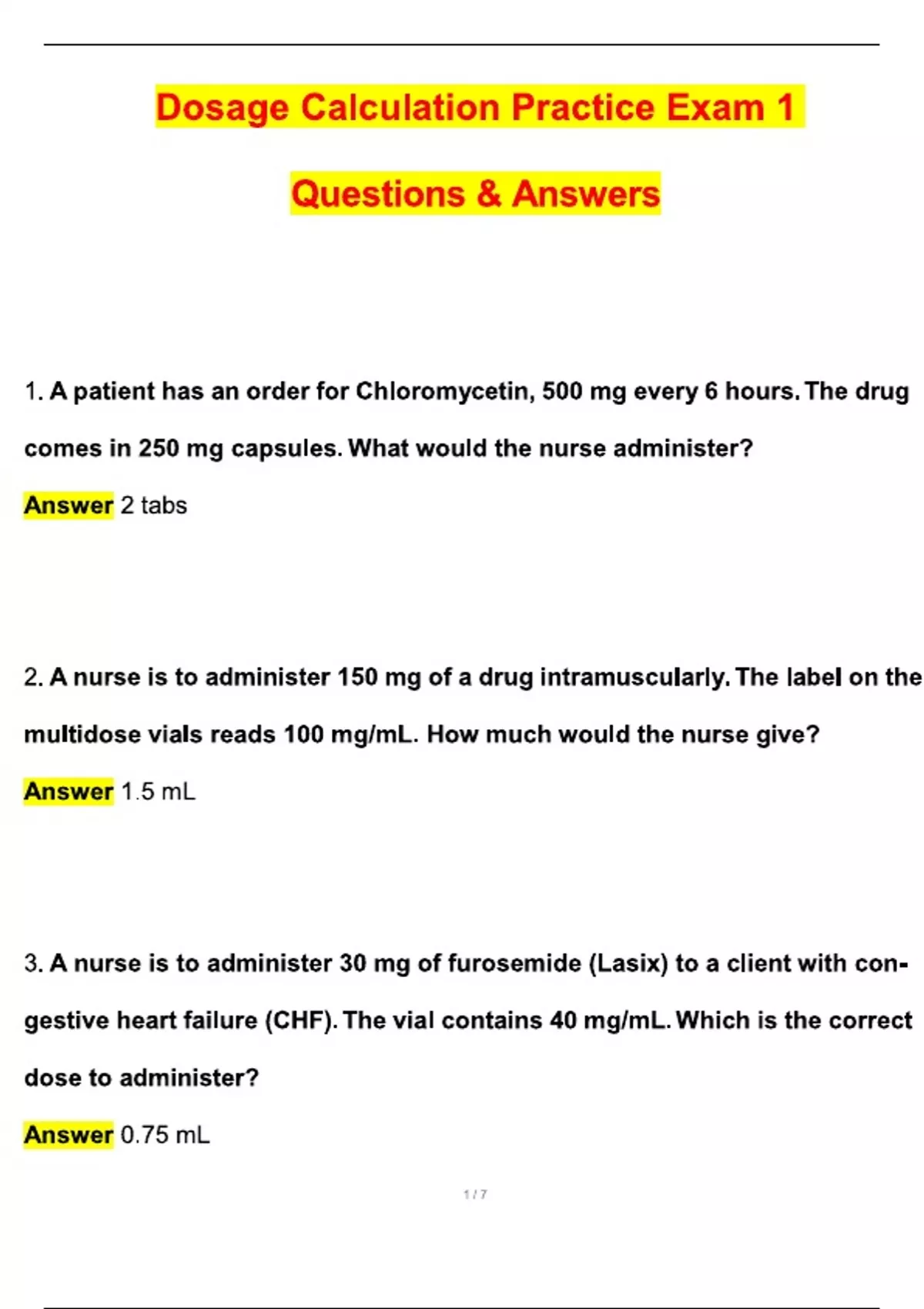 Dosage Calculation Practice Exam 1

Questions & Answers

1. A patient has an order for Chloromycetin, 500 mg every 6 hours. The drug comes in 250 mg capsules. What would the nurse administer?

Answer 2 tabs

2. A nurse is to administer 150 mg of a drug intramuscularly. The label on the multidose vials reads 100 mg/mL. How much would the nurse give?

Answer 1.5 mL

3. A nurse is to administer 30 mg of furosemide (Lasix) to a client with congestive heart failure (CHF). The vial contains 40 mg/mL. Which is the correct dose to administer?

Answer 0.75 mL

1 / 7